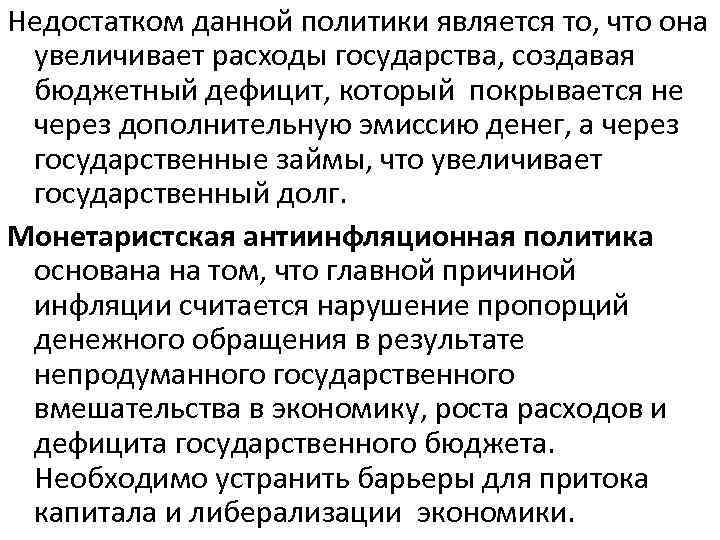 Недостатком данной политики является то, что она увеличивает расходы государства, создавая бюджетный дефицит, который покрывается не через дополнительную эмиссию денег, а через государственные займы, что увеличивает государственный долг.

Монетаристская антиинфляционная политика основана на том, что главной причиной инфляции считается нарушение пропорций денежного обращения в результате непродуманного государственного вмешательства в экономику, роста расходов и дефицита государственного бюджета. Необходимо устранить барьеры для притока капитала и либерализации экономики.